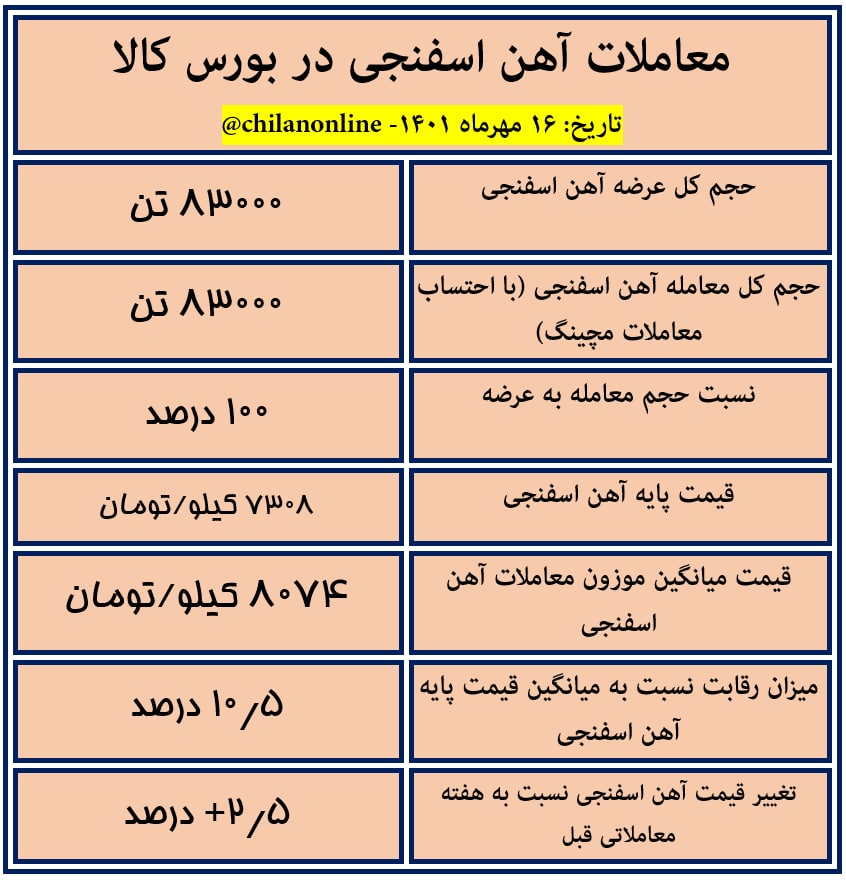 معاملات آهن اسفنجی در بورس کالا

تاریخ: ۱۶ مهرماه ۱۴۰۱- @chilanonline

| حجم کل عرضه آهن اسفنجی | ۸۳۰۰۰ تن |
|---|---|
| حجم کل معامله آهن اسفنجی (با احتساب معاملات مچینگ) | ۸۳۰۰۰ تن |
| نسبت حجم معامله به عرضه | ۱۰۰ درصد |
| قیمت پایه آهن اسفنجی | ۷۳۰۸ کیلو/تومان |
| قیمت میانگین موزون معاملات آهن اسفنجی | ۸۰۷۴ کیلو/تومان |
| میزان رقابت نسبت به میانگین قیمت پایه آهن اسفنجی | ۱۰/۵ درصد |
| تغییر قیمت آهن اسفنجی نسبت به هفته معاملاتی قبل | +۲/۵ درصد |